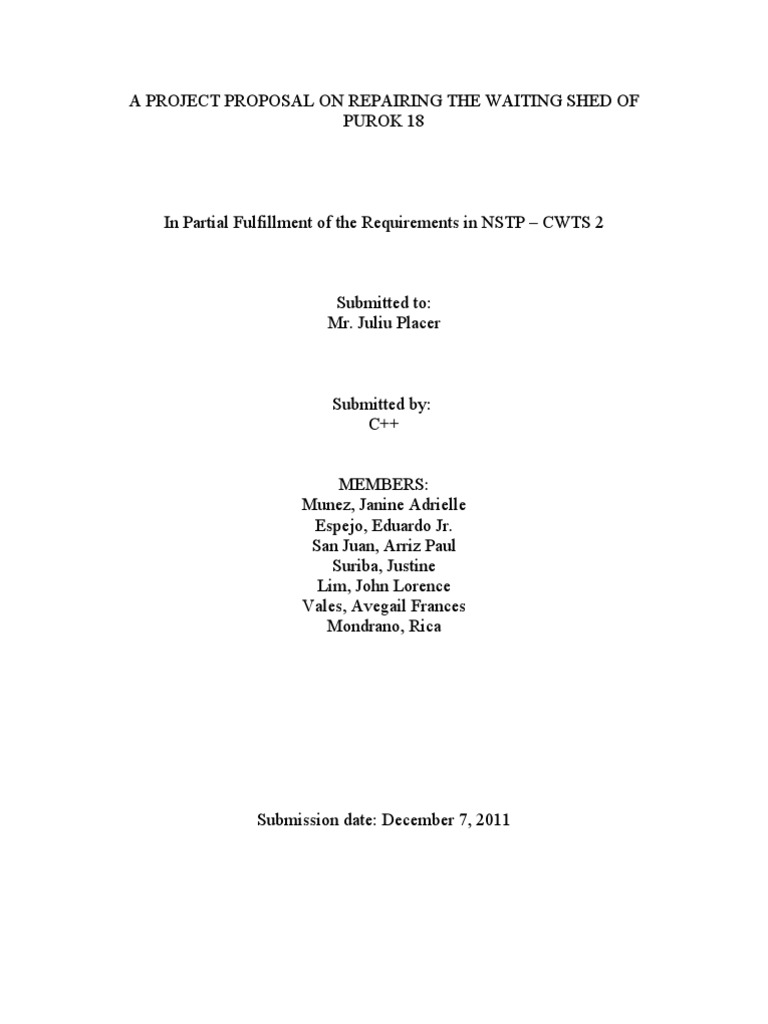 A PROJECT PROPOSAL ON REPAIRING THE WAITING SHED OF PUROK 18

In Partial Fulfillment of the Requirements in NSTP – CWTS 2

Submitted to:
Mr. Juliu Placer

Submitted by:
C++

MEMBERS:
Munez, Janine Adrielle
Espejo, Eduardo Jr.
San Juan, Arriz Paul
Suriba, Justine
Lim, John Lorence
Vales, Avegail Frances
Mondrano, Rica

Submission date: December 7, 2011